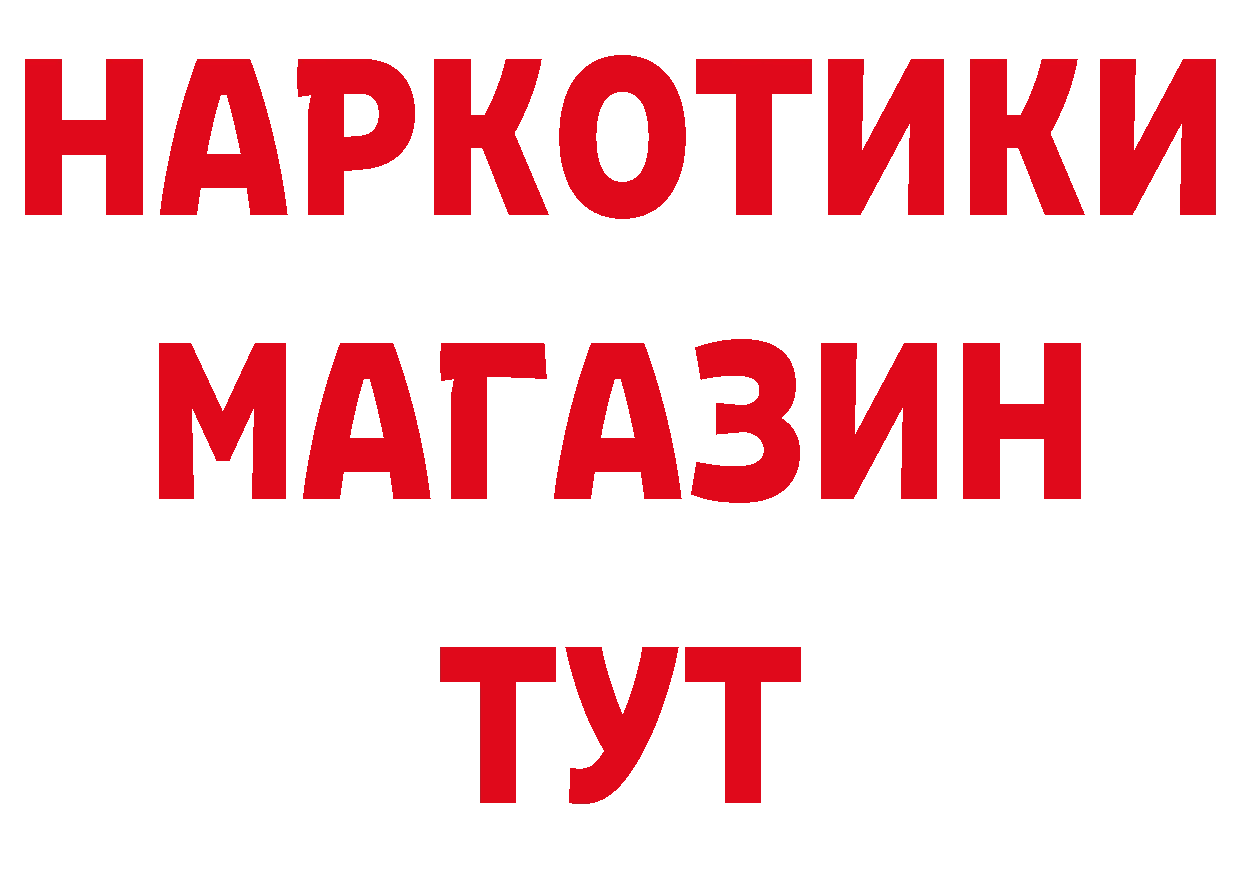 НАРКОТИКИ
МАГАЗИН
ТУТ